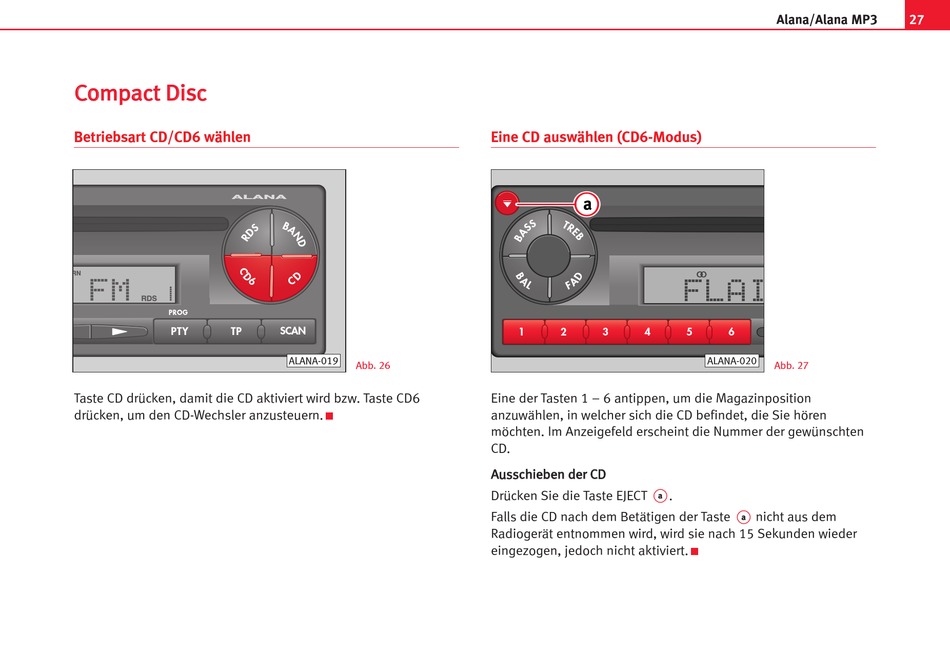 Alana/Alana MP3 27

Compact Disc

Betriebsart CD/CD6 wählen

ALANA
RDS
BAND
CD6
CD
FM
RDS
PROG
PTY
TP
SCAN
ALANA-019
Abb. 26

Taste CD drücken, damit die CD aktiviert wird bzw. Taste CD6 drücken, um den CD-Wechsler anzusteuern.

Eine CD auswählen (CD6-Modus)

a
BASS
TREB
BAL
FAD
FLAI
1
2
3
4
5
6
ALANA-020
Abb. 27

Eine der Tasten 1 – 6 antippen, um die Magazinposition anzuwählen, in welcher sich die CD befindet, die Sie hören möchten. Im Anzeigefeld erscheint die Nummer der gewünschten CD.

Ausschieben der CD

Drücken Sie die Taste EJECT a.

Falls die CD nach dem Betätigen der Taste a nicht aus dem Radiogerät entnommen wird, wird sie nach 15 Sekunden wieder eingezogen, jedoch nicht aktiviert.